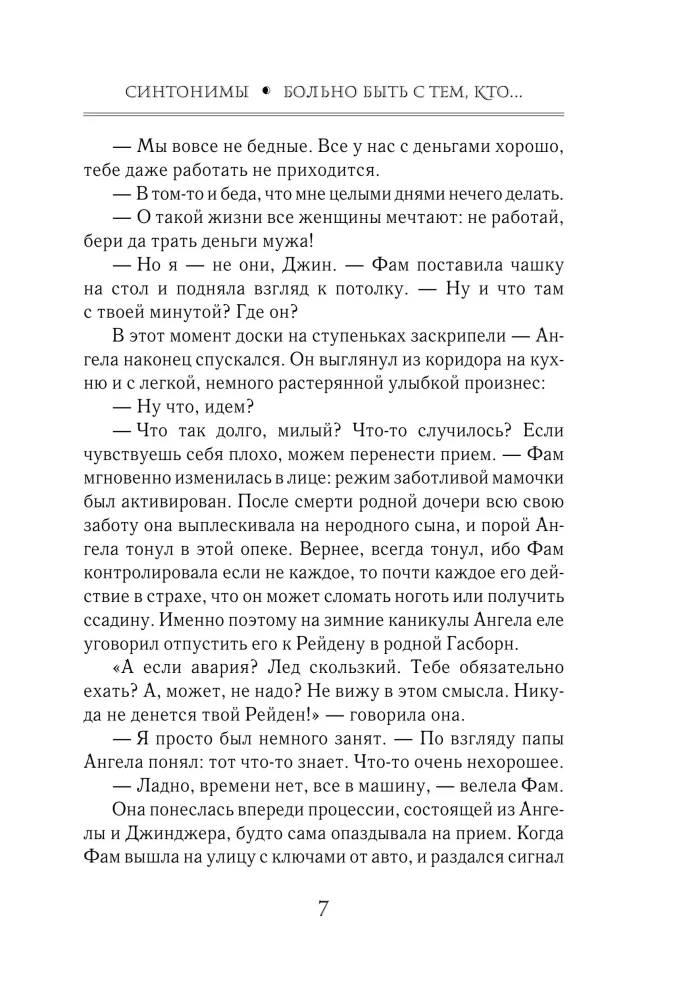 СИНТОНИМЫ • БОЛЬНО БЫТЬ С ТЕМ, КТО...

— Мы вовсе не бедные. Все у нас с деньгами хорошо, тебе даже работать не приходится.

— В том-то и беда, что мне целыми днями нечего делать.

— О такой жизни все женщины мечтают: не работай, бери да трать деньги мужа!

— Но я — не они, Джин. — Фам поставила чашку на стол и подняла взгляд к потолку. — Ну и что там с твоей минутой? Где он?

В этот момент доски на ступеньках заскрипели — Ангела наконец спускался. Он выглянул из коридора на кухню и с легкой, немного растерянной улыбкой произнес:

— Ну что, идем?

— Что так долго, милый? Что-то случилось? Если чувствуешь себя плохо, можем перенести прием. — Фам мгновенно изменилась в лице: режим заботливой мамочки был активирован. После смерти родной дочери всю свою заботу она выплескивала на неродного сына, и порой Ангела тонул в этой опеке. Вернее, всегда тонул, ибо Фам контролировала если не каждое, то почти каждое его действие в страхе, что он может сломать ноготь или получить ссадину. Именно поэтому на зимние каникулы Ангела еле уговорил отпустить его к Рейдену в родной Гасборн.

«А если авария? Лед скользкий. Тебе обязательно ехать? А, может, не надо? Не вижу в этом смысла. Никуда не денется твой Рейден!» — говорила она.

— Я просто был немного занят. — По взгляду папы Ангела понял: тот что-то знает. Что-то очень нехорошее.

— Ладно, времени нет, все в машину, — велела Фам.

Она понеслась впереди процессии, состоящей из Ангелы и Джинджера, будто сама опаздывала на прием. Когда Фам вышла на улицу с ключами от авто, и раздался сигнал

7